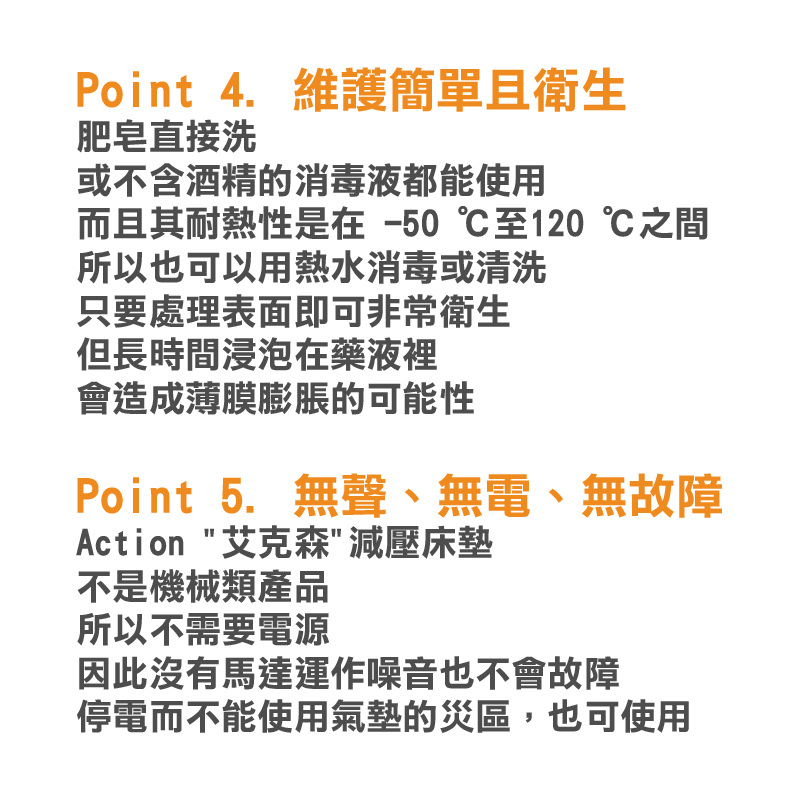 Point 4. 維護簡單且衛生
肥皂直接洗
或不含酒精的消毒液都能使用
而且其耐熱性是在 -50 ℃至120 ℃之間
所以也可以用熱水消毒或清洗
只要處理表面即可非常衛生
但長時間浸泡在藥液裡
會造成薄膜膨脹的可能性

Point 5. 無聲、無電、無故障
Action "艾克森"減壓床墊
不是機械類產品
所以不需要電源
因此沒有馬達運作噪音也不會故障
停電而不能使用氣墊的災區，也可使用